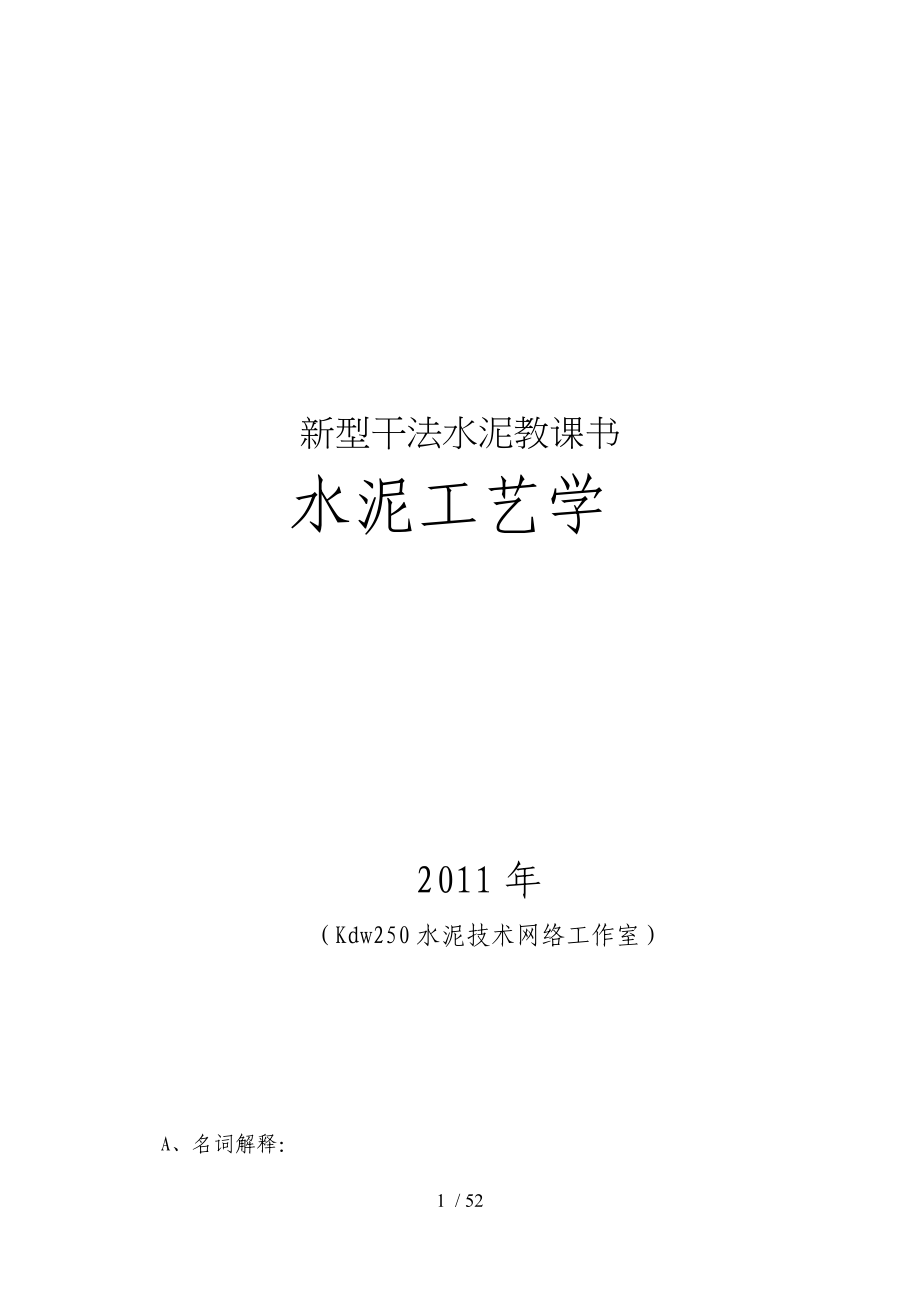 新型干法水泥教课书

水泥工艺学

2011 年

（Kdw250 水泥技术网络工作室）

A、名词解释:

1 / 52